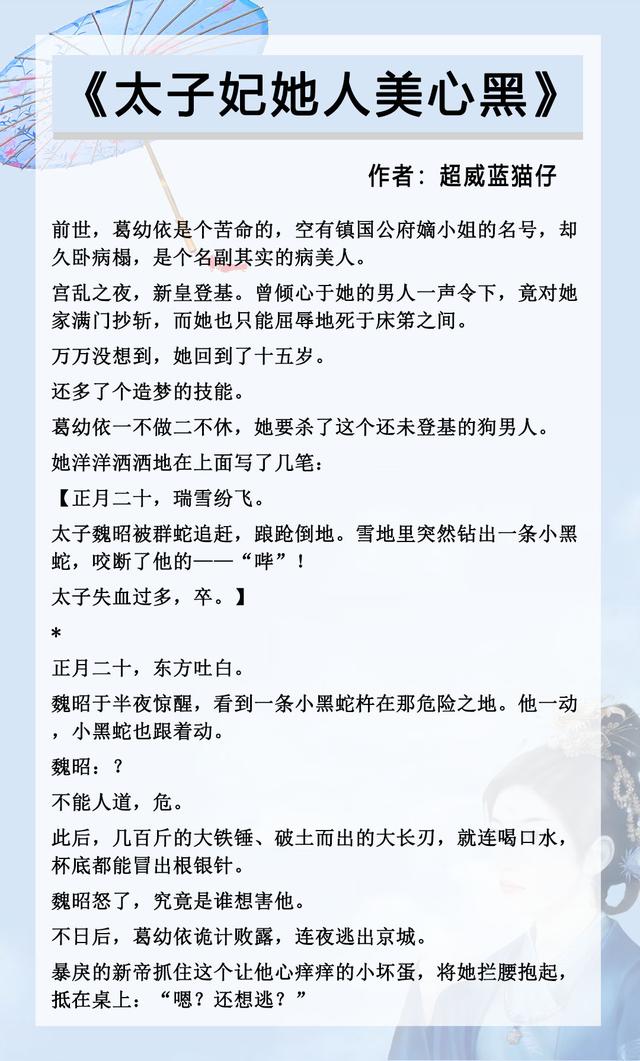 《太子妃她人美心黑》

作者：超威蓝猫仔

前世，葛幼依是个苦命的，空有镇国公府嫡小姐的名号，却久卧病榻，是个名副其实的病美人。

宫乱之夜，新皇登基。曾倾心于她的男人一声令下，竟对她家满门抄斩，而她也只能屈辱地死于床笫之间。

万万没想到，她回到了十五岁。

还多了个造梦的技能。

葛幼依一不做二不休，她要杀了这个还未登基的狗男人。

她洋洋洒洒地在上面写了几笔：

【正月二十，瑞雪纷飞。

太子魏昭被群蛇追赶，踉跄倒地。雪地里突然钻出一条小黑蛇，咬断了他的——“哔”！

太子失血过多，卒。】

*

正月二十，东方吐白。

魏昭于半夜惊醒，看到一条小黑蛇杵在那危险之地。他一动，小黑蛇也跟着动。

魏昭：？

不能人道，危。

此后，几百斤的大铁锤、破土而出的大长刃，就连喝口水，杯底都能冒出根银针。

魏昭怒了，究竟是谁想害他。

不日后，葛幼依诡计败露，连夜逃出京城。

暴戾的新帝抓住这个让他心痒痒的小坏蛋，将她拦腰抱起，抵在桌上：“嗯？还想逃？”